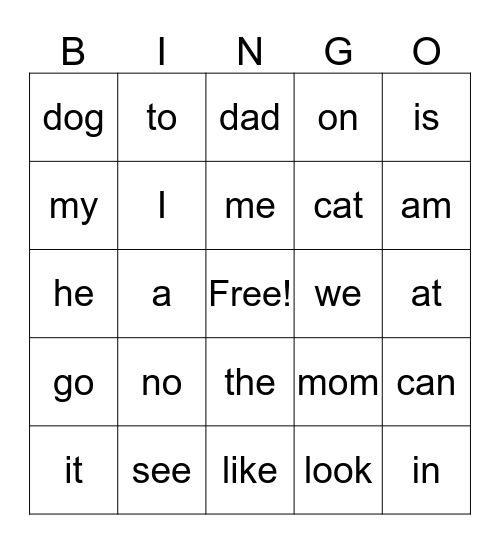 | B | I | N | G | O |
|---|---|---|---|---|
| dog | to | dad | on | is |
| my | I | me | cat | am |
| he | a | Free! | we | at |
| go | no | the | mom | can |
| it | see | like | look | in |